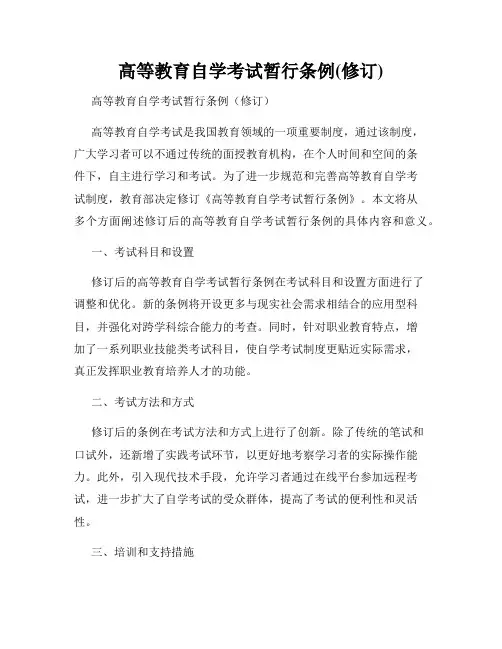 高等教育自学考试暂行条例(修订)

高等教育自学考试暂行条例（修订）

高等教育自学考试是我国教育领域的一项重要制度，通过该制度，广大学习者可以不通过传统的面授教育机构，在个人时间和空间的条件下，自主进行学习和考试。为了进一步规范和完善高等教育自学考试制度，教育部决定修订《高等教育自学考试暂行条例》。本文将从多个方面阐述修订后的高等教育自学考试暂行条例的具体内容和意义。

一、考试科目和设置

修订后的高等教育自学考试暂行条例在考试科目和设置方面进行了调整和优化。新的条例将开设更多与现实社会需求相结合的应用型科目，并强化对跨学科综合能力的考查。同时，针对职业教育特点，增加了一系列职业技能类考试科目，使自学考试制度更贴近实际需求，真正发挥职业教育培养人才的功能。

二、考试方法和方式

修订后的条例在考试方法和方式上进行了创新。除了传统的笔试和口试外，还新增了实践考试环节，以更好地考察学习者的实际操作能力。此外，引入现代技术手段，允许学习者通过在线平台参加远程考试，进一步扩大了自学考试的受众群体，提高了考试的便利性和灵活性。

三、培训和支持措施